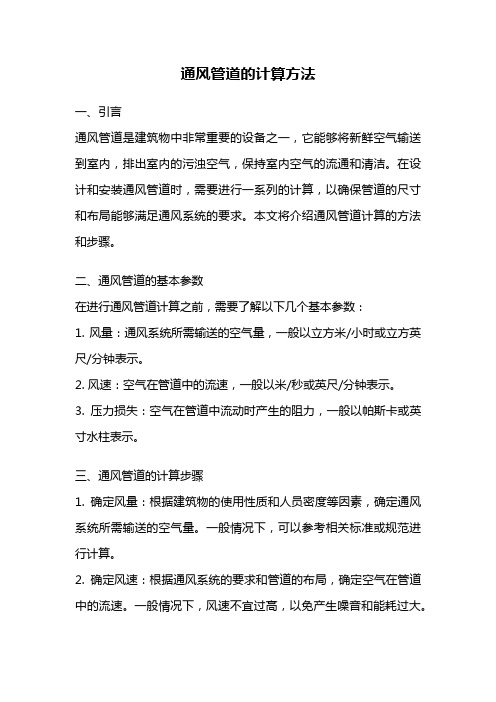 通风管道的计算方法

一、引言

通风管道是建筑物中非常重要的设备之一，它能够将新鲜空气输送到室内，排出室内的污浊空气，保持室内空气的流通和清洁。在设计和安装通风管道时，需要进行一系列的计算，以确保管道的尺寸和布局能够满足通风系统的要求。本文将介绍通风管道计算的方法和步骤。

二、通风管道的基本参数

在进行通风管道计算之前，需要了解以下几个基本参数：

1. 风量：通风系统所需输送的空气量，一般以立方米/小时或立方英尺/分钟表示。

2. 风速：空气在管道中的流速，一般以米/秒或英尺/分钟表示。

3. 压力损失：空气在管道中流动时产生的阻力，一般以帕斯卡或英寸水柱表示。

三、通风管道的计算步骤

1. 确定风量：根据建筑物的使用性质和人员密度等因素，确定通风系统所需输送的空气量。一般情况下，可以参考相关标准或规范进行计算。

2. 确定风速：根据通风系统的要求和管道的布局，确定空气在管道中的流速。一般情况下，风速不宜过高，以免产生噪音和能耗过大。